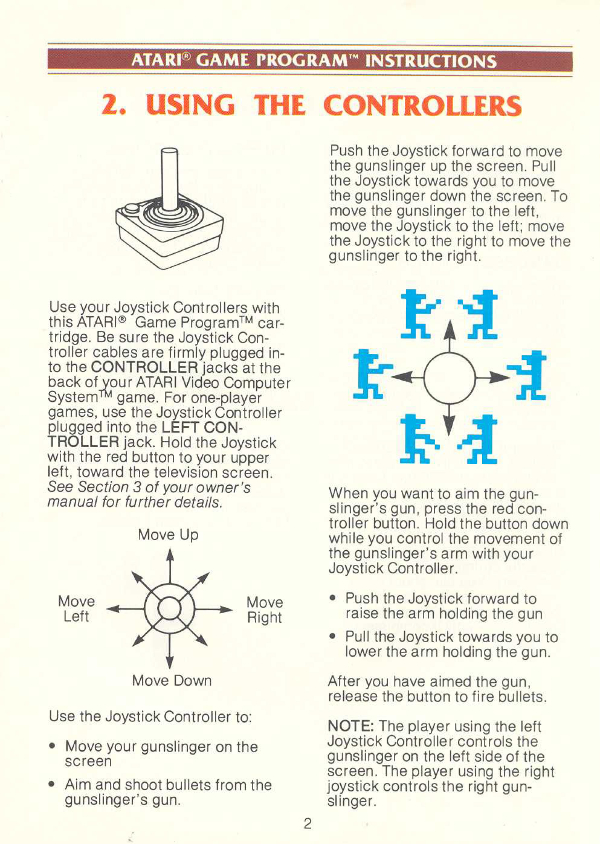 ATARI® GAME PROGRAM™ INSTRUCTIONS

2. USING THE CONTROLLERS

Use your Joystick Controllers with this ATARI® Game Program™ cartridge. Be sure the Joystick Controller cables are firmly plugged into the CONTROLLER jacks at the back of your ATARI Video Computer System™ game. For one-player games, use the Joystick Controller plugged into the LEFT CONTROLLER jack. Hold the Joystick with the red button to your upper left, toward the television screen. See Section 3 of your owner's manual for further details.

Move Up

Move Left

Move Right

Move Down

Use the Joystick Controller to:

• Move your gunslinger on the screen

• Aim and shoot bullets from the gunslinger's gun.

Push the Joystick forward to move the gunslinger up the screen. Pull the Joystick towards you to move the gunslinger down the screen. To move the gunslinger to the left, move the Joystick to the left; move the Joystick to the right to move the gunslinger to the right.

When you want to aim the gunslinger's gun, press the red controller button. Hold the button down while you control the movement of the gunslinger's arm with your Joystick Controller.

• Push the Joystick forward to raise the arm holding the gun

• Pull the Joystick towards you to lower the arm holding the gun.

After you have aimed the gun, release the button to fire bullets.

NOTE: The player using the left Joystick Controller controls the gunslinger on the left side of the screen. The player using the right joystick controls the right gunslinger.

2